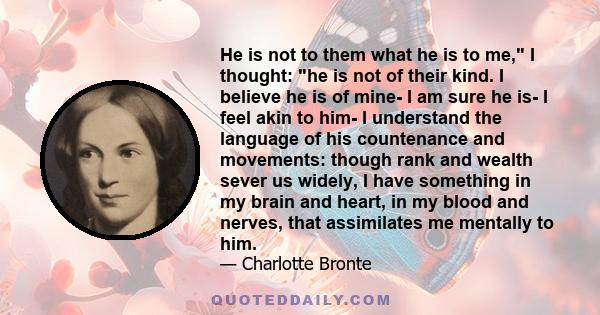 He is not to them what he is to me," I thought: "he is not of their kind. I believe he is of mine- I am sure he is- I feel akin to him- I understand the language of his countenance and movements: though rank and wealth sever us widely, I have something in my brain and heart, in my blood and nerves, that assimilates me mentally to him.
— Charlotte Bronte

QUOTEDDAILY.COM